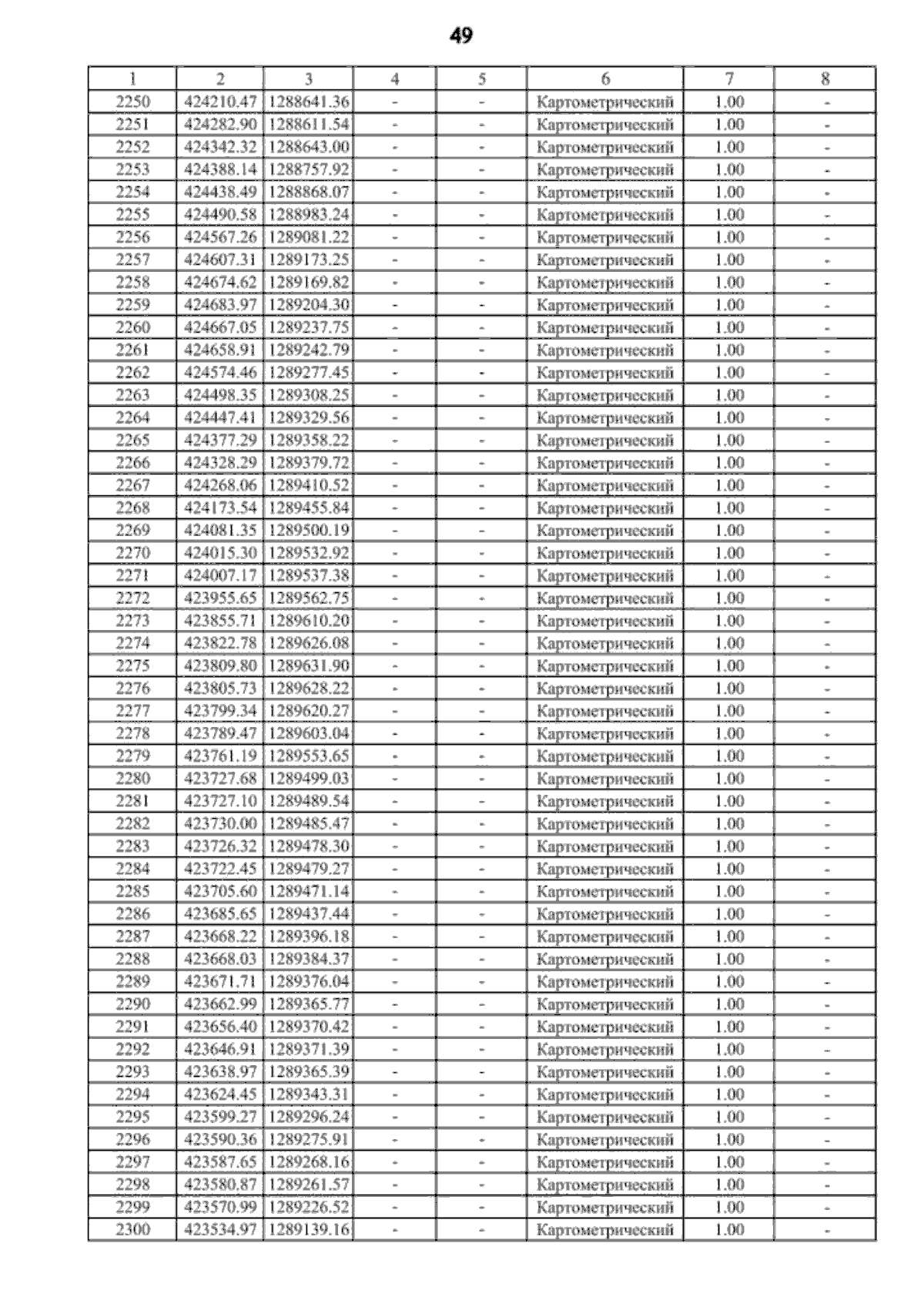 49

| 1 | 2 | 3 | 4 | 5 | 6 | 7 | 8 |
|---|---|---|---|---|---|---|---|
| 2250 | 424210.47 | 1288641.36 | - | - | Картометрический | 1.00 | - |
| 2251 | 424282.90 | 1288611.54 | - | - | Картометрический | 1.00 | - |
| 2252 | 424342.32 | 1288643.00 | - | - | Картометрический | 1.00 | - |
| 2253 | 424388.14 | 1288757.92 | - | - | Картометрический | 1.00 | - |
| 2254 | 424438.49 | 1288868.07 | - | - | Картометрический | 1.00 | - |
| 2255 | 424490.58 | 1288983.24 | - | - | Картометрический | 1.00 | - |
| 2256 | 424567.26 | 1289081.22 | - | - | Картометрический | 1.00 | - |
| 2257 | 424607.31 | 1289173.25 | - | - | Картометрический | 1.00 | - |
| 2258 | 424674.62 | 1289169.82 | - | - | Картометрический | 1.00 | - |
| 2259 | 424683.97 | 1289204.30 | - | - | Картометрический | 1.00 | - |
| 2260 | 424667.05 | 1289237.75 | - | - | Картометрический | 1.00 | - |
| 2261 | 424658.91 | 1289242.79 | - | - | Картометрический | 1.00 | - |
| 2262 | 424574.46 | 1289277.45 | - | - | Картометрический | 1.00 | - |
| 2263 | 424498.35 | 1289308.25 | - | - | Картометрический | 1.00 | - |
| 2264 | 424447.41 | 1289329.56 | - | - | Картометрический | 1.00 | - |
| 2265 | 424377.29 | 1289358.22 | - | - | Картометрический | 1.00 | - |
| 2266 | 424328.29 | 1289379.72 | - | - | Картометрический | 1.00 | - |
| 2267 | 424268.06 | 1289410.52 | - | - | Картометрический | 1.00 | - |
| 2268 | 424173.54 | 1289455.84 | - | - | Картометрический | 1.00 | - |
| 2269 | 424081.35 | 1289500.19 | - | - | Картометрический | 1.00 | - |
| 2270 | 424015.30 | 1289532.92 | - | - | Картометрический | 1.00 | - |
| 2271 | 424007.17 | 1289537.38 | - | - | Картометрический | 1.00 | - |
| 2272 | 423955.65 | 1289562.75 | - | - | Картометрический | 1.00 | - |
| 2273 | 423855.71 | 1289610.20 | - | - | Картометрический | 1.00 | - |
| 2274 | 423822.78 | 1289626.08 | - | - | Картометрический | 1.00 | - |
| 2275 | 423809.80 | 1289631.90 | - | - | Картометрический | 1.00 | - |
| 2276 | 423805.73 | 1289628.22 | - | - | Картометрический | 1.00 | - |
| 2277 | 423799.34 | 1289620.27 | - | - | Картометрический | 1.00 | - |
| 2278 | 423789.47 | 1289603.04 | - | - | Картометрический | 1.00 | - |
| 2279 | 423761.19 | 1289553.65 | - | - | Картометрический | 1.00 | - |
| 2280 | 423727.68 | 1289499.03 | - | - | Картометрический | 1.00 | - |
| 2281 | 423727.10 | 1289489.54 | - | - | Картометрический | 1.00 | - |
| 2282 | 423730.00 | 1289485.47 | - | - | Картометрический | 1.00 | - |
| 2283 | 423726.32 | 1289478.30 | - | - | Картометрический | 1.00 | - |
| 2284 | 423722.45 | 1289479.27 | - | - | Картометрический | 1.00 | - |
| 2285 | 423705.60 | 1289471.14 | - | - | Картометрический | 1.00 | - |
| 2286 | 423685.65 | 1289437.44 | - | - | Картометрический | 1.00 | - |
| 2287 | 423668.22 | 1289396.18 | - | - | Картометрический | 1.00 | - |
| 2288 | 423668.03 | 1289384.37 | - | - | Картометрический | 1.00 | - |
| 2289 | 423671.71 | 1289376.04 | - | - | Картометрический | 1.00 | - |
| 2290 | 423662.99 | 1289365.77 | - | - | Картометрический | 1.00 | - |
| 2291 | 423656.40 | 1289370.42 | - | - | Картометрический | 1.00 | - |
| 2292 | 423646.91 | 1289371.39 | - | - | Картометрический | 1.00 | - |
| 2293 | 423638.97 | 1289365.39 | - | - | Картометрический | 1.00 | - |
| 2294 | 423624.45 | 1289343.31 | - | - | Картометрический | 1.00 | - |
| 2295 | 423599.27 | 1289296.24 | - | - | Картометрический | 1.00 | - |
| 2296 | 423590.36 | 1289275.91 | - | - | Картометрический | 1.00 | - |
| 2297 | 423587.65 | 1289268.16 | - | - | Картометрический | 1.00 | - |
| 2298 | 423580.87 | 1289261.57 | - | - | Картометрический | 1.00 | - |
| 2299 | 423570.99 | 1289226.52 | - | - | Картометрический | 1.00 | - |
| 2300 | 423534.97 | 1289139.16 | - | - | Картометрический | 1.00 | - |